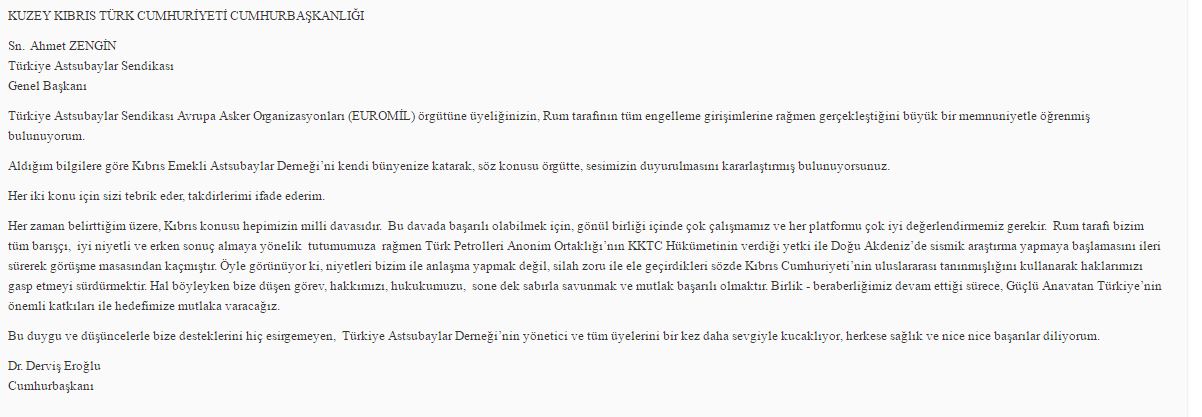 KUZEY KIBRIS TÜRK CUMHURİYETİ CUMHURBAŞKANLIĞI

Sn. Ahmet ZENGİN
Türkiye Astsubaylar Sendikası
Genel Başkanı

Türkiye Astsubaylar Sendikası Avrupa Asker Organizasyonları (EUROMİL) örgütüne üyeliğinizin, Rum tarafının tüm engelleme girişimlerine rağmen gerçekleştiğini büyük bir memnuniyetle öğrenmiş bulunuyorum.

Aldığım bilgilere göre Kıbrıs Emekli Astsubaylar Derneği'ni kendi bünyenize katarak, söz konusu örgütte, sesimizin duyurulmasını kararlaştırmış bulunuyorsunuz.

Her iki konu için sizi tebrik eder, takdirlerimi ifade ederim.

Her zaman belirttiğim üzere, Kıbrıs konusu hepimizin milli davasıdır. Bu davada başarılı olabilmek için, gönül birliği içinde çok çalışmamız ve her platformu çok iyi değerlendirmemiz gerekir. Rum tarafı bizim tüm barışçı, iyi niyetli ve erken sonuç almaya yönelik tutumumuza rağmen Türk Petrolleri Anonim Ortaklığı'nın KKTC Hükümetinin verdiği yetki ile Doğu Akdeniz'de sismik araştırma yapmaya başlamasını ileri sürerek görüşme masasından kaçmıştır. Öyle görünüyor ki, niyetleri bizim ile anlaşma yapmak değil, silah zoru ile ele geçirdikleri sözde Kıbrıs Cumhuriyeti'nin uluslararası tanınmışlığını kullanarak haklarımızı gasp etmeyi sürdürmektir. Hal böyleyken bize düşen görev, hakkımızı, hukukumuzu, sone dek sabırla savunmak ve mutlak başarılı olmaktır. Birlik - beraberliğimiz devam ettiği sürece, Güçlü Anavatan Türkiye'nin önemli katkıları ile hedefimize mutlaka varacağız.

Bu duygu ve düşüncelerle bize desteklerini hiç esirgemeyen, Türkiye Astsubaylar Derneği'nin yönetici ve tüm üyelerini bir kez daha sevgiyle kucaklıyor, herkese sağlık ve nice nice başarılar diliyorum.

Dr. Derviş Eroğlu
Cumhurbaşkanı